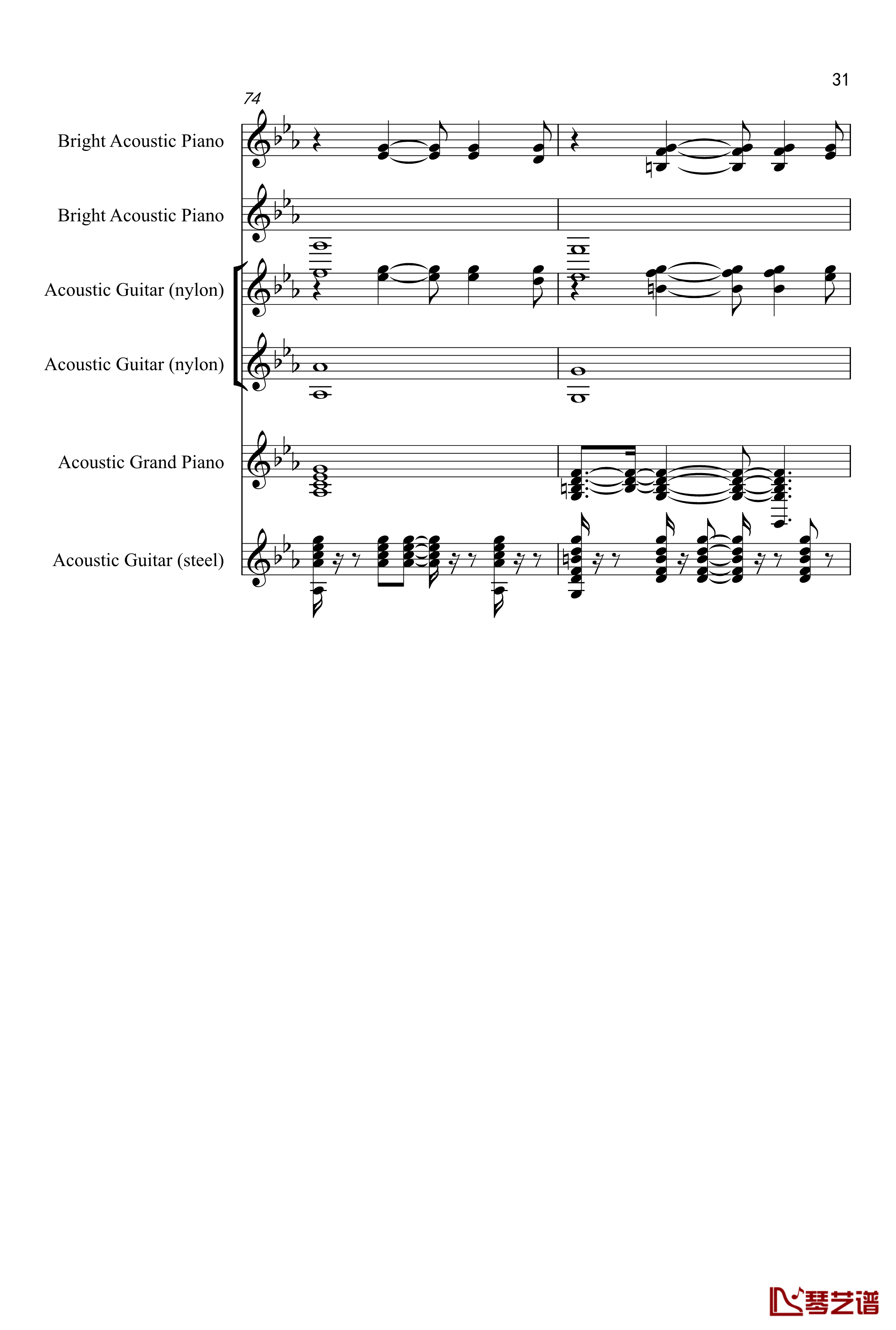 31

74

Bright Acoustic Piano

Bright Acoustic Piano

Acoustic Guitar (nylon)

Acoustic Guitar (nylon)

Acoustic Grand Piano

Acoustic Guitar (steel)

琴艺谱